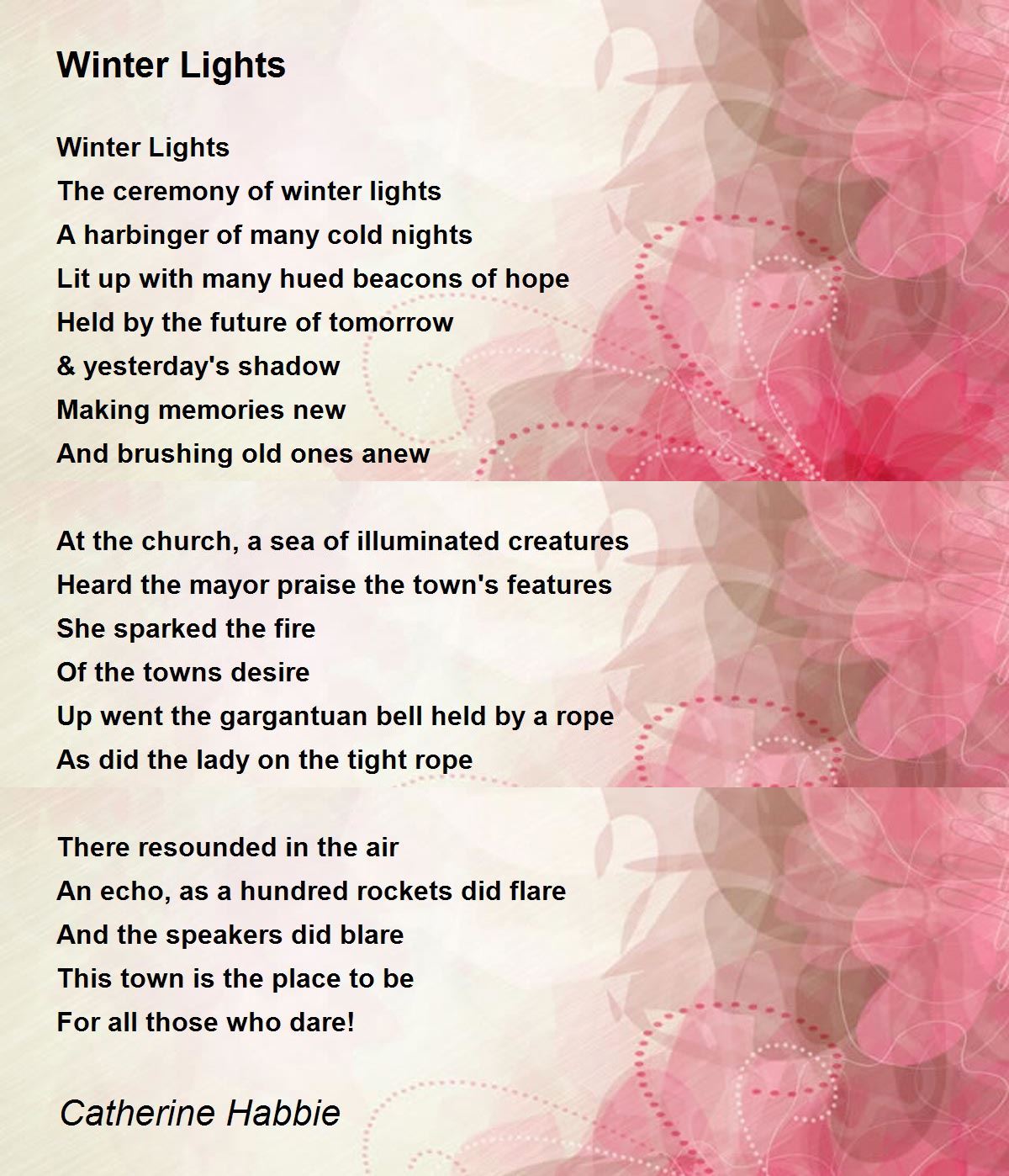 Winter Lights

Winter Lights
The ceremony of winter lights
A harbinger of many cold nights
Lit up with many hued beacons of hope
Held by the future of tomorrow
& yesterday's shadow
Making memories new
And brushing old ones anew

At the church, a sea of illuminated creatures
Heard the mayor praise the town's features
She sparked the fire
Of the towns desire
Up went the gargantuan bell held by a rope
As did the lady on the tight rope

There resounded in the air
An echo, as a hundred rockets did flare
And the speakers did blare
This town is the place to be
For all those who dare!

Catherine Habbie